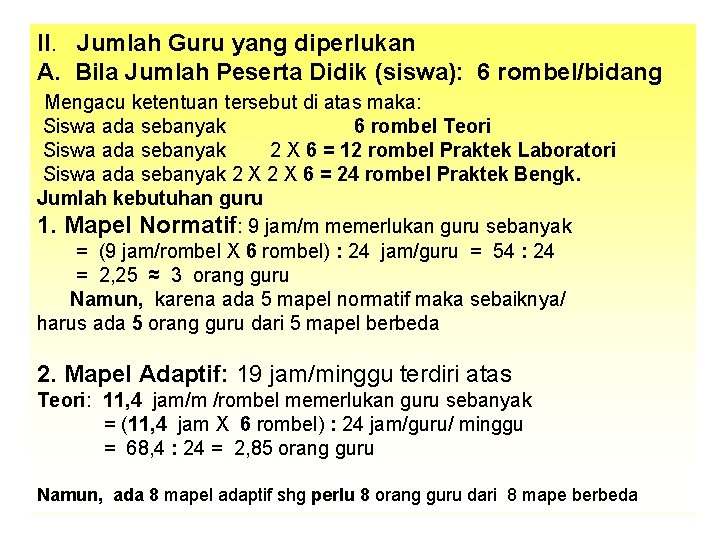 II. Jumlah Guru yang diperlukan
A. Bila Jumlah Peserta Didik (siswa): 6 rombel/bidang

Mengacu ketentuan tersebut di atas maka:
Siswa ada sebanyak 6 rombel Teori
Siswa ada sebanyak 2 X 6 = 12 rombel Praktek Laboratori
Siswa ada sebanyak 2 X 2 X 6 = 24 rombel Praktek Bengk.
Jumlah kebutuhan guru
1. Mapel Normatif: 9 jam/m memerlukan guru sebanyak
= (9 jam/rombel X 6 rombel) : 24 jam/guru = 54 : 24
= 2,25 ≈ 3 orang guru
Namun, karena ada 5 mapel normatif maka sebaiknya/ harus ada 5 orang guru dari 5 mapel berbeda

2. Mapel Adaptif: 19 jam/minggu terdiri atas
Teori: 11,4 jam/m /rombel memerlukan guru sebanyak
= (11,4 jam X 6 rombel) : 24 jam/guru/ minggu
= 68,4 : 24 = 2,85 orang guru

Namun, ada 8 mapel adaptif shg perlu 8 orang guru dari 8 mape berbeda